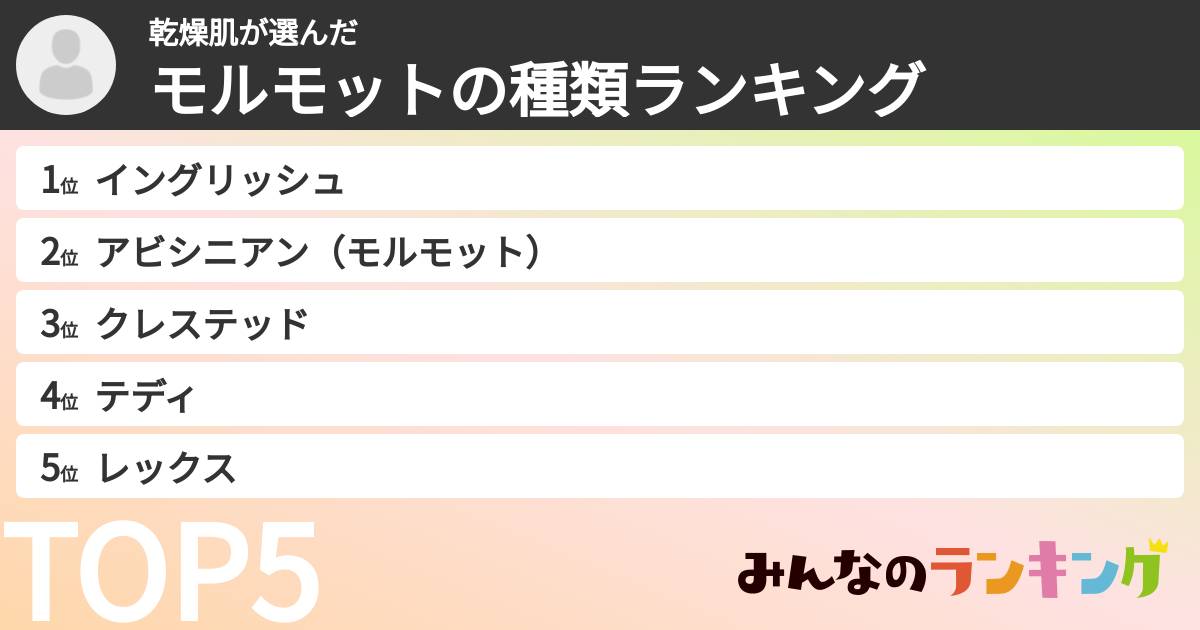 乾燥肌が選んだ
モルモットの種類ランキング

1位 イングリッシュ
2位 アビシニアン（モルモット）
3位 クレステッド
4位 テディ
5位 レックス

TOP5

みんなのランキング